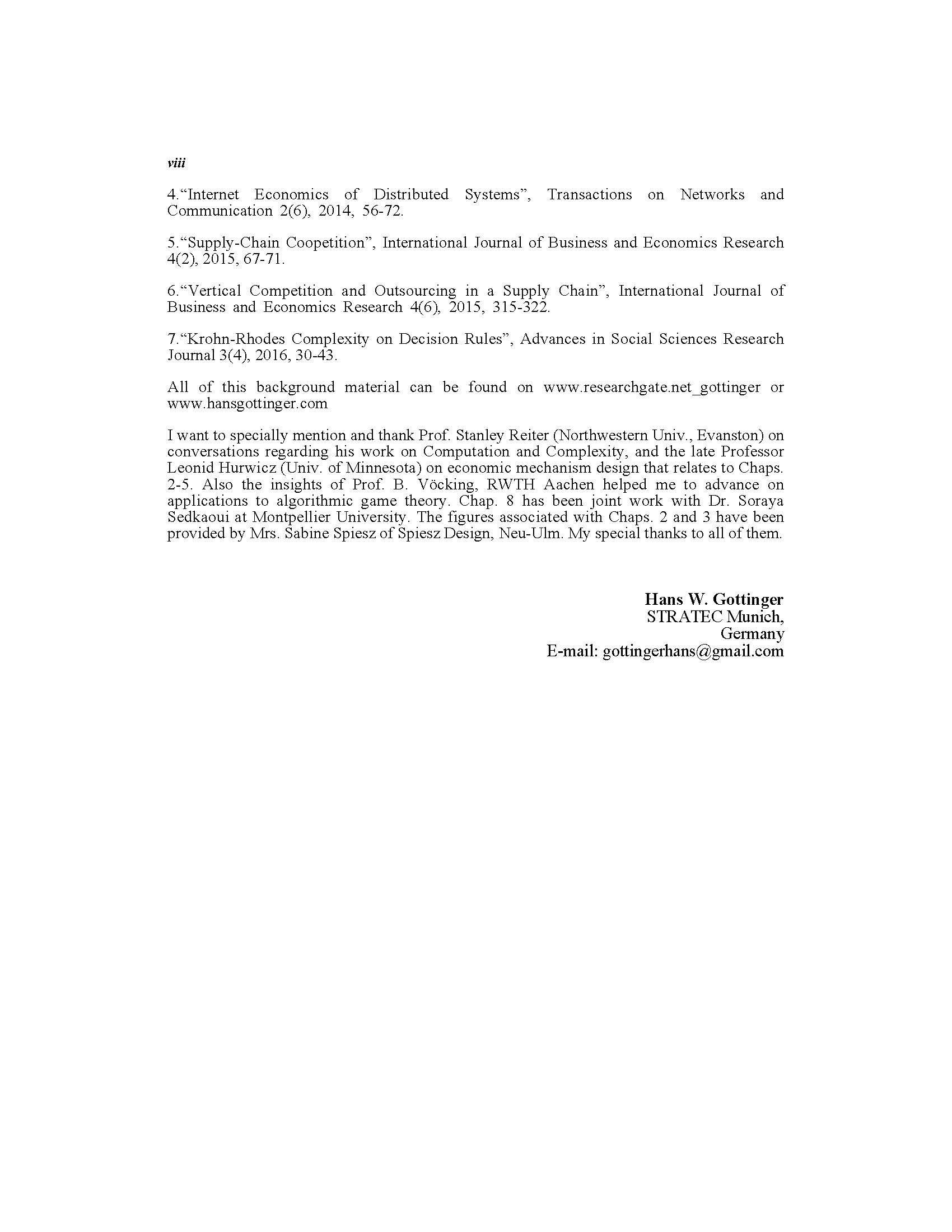 viii

4.“Internet Economics of Distributed Systems”, Transactions on Networks and Communication 2(6), 2014, 56-72.

5.“Supply-Chain Coopetition”, International Journal of Business and Economics Research 4(2), 2015, 67-71.

6.“Vertical Competition and Outsourcing in a Supply Chain”, International Journal of Business and Economics Research 4(6), 2015, 315-322.

7.“Krohn-Rhodes Complexity on Decision Rules”, Advances in Social Sciences Research Journal 3(4), 2016, 30-43.

All of this background material can be found on www.researchgate.net_gottinger or www.hansgottinger.com

I want to specially mention and thank Prof. Stanley Reiter (Northwestern Univ., Evanston) on conversations regarding his work on Computation and Complexity, and the late Professor Leonid Hurwicz (Univ. of Minnesota) on economic mechanism design that relates to Chaps. 2-5. Also the insights of Prof. B. Vöcking, RWTH Aachen helped me to advance on applications to algorithmic game theory. Chap. 8 has been joint work with Dr. Soraya Sedkaoui at Montpellier University. The figures associated with Chaps. 2 and 3 have been provided by Mrs. Sabine Spiesz of Spiesz Design, Neu-Ulm. My special thanks to all of them.

Hans W. Gottinger
STRATEC Munich,
Germany
E-mail: gottingerhans@gmail.com